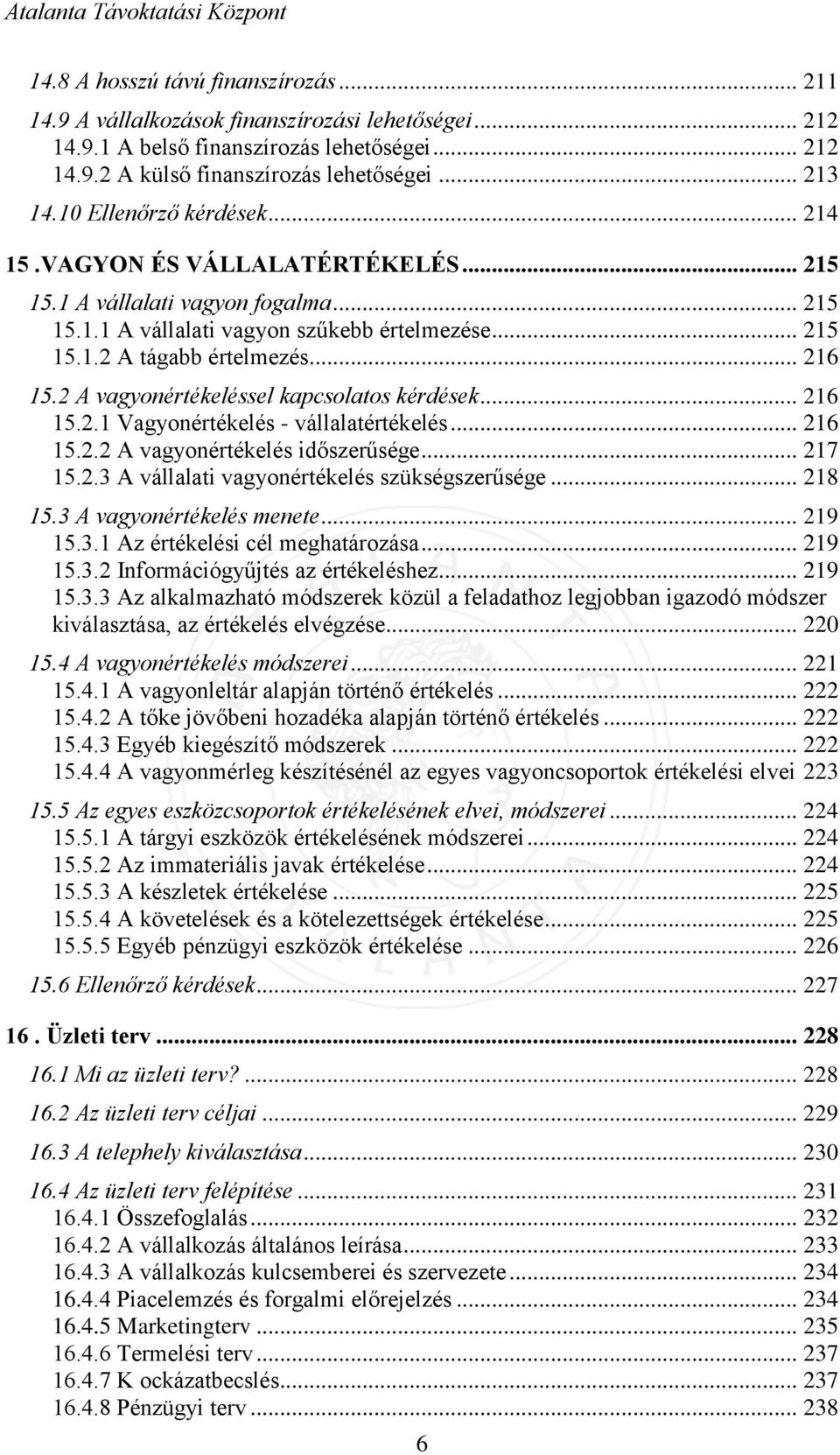 Atalanta Távoktatási Központ

14.8 A hosszú távú finanszírozás ... 211
14.9 A vállalkozások finanszírozási lehetőségei ... 212
14.9.1 A belső finanszírozás lehetőségei ... 212
14.9.2 A külső finanszírozás lehetőségei ... 213
14.10 Ellenőrző kérdések ... 214
15 .VAGYON ÉS VÁLLALATÉRTÉKELÉS ... 215
15.1 A vállalati vagyon fogalma ... 215
15.1.1 A vállalati vagyon szűkebb értelmezése ... 215
15.1.2 A tágabb értelmezés ... 216
15.2 A vagyonértékeléssel kapcsolatos kérdések ... 216
15.2.1 Vagyonértékelés - vállalatértékelés ... 216
15.2.2 A vagyonértékelés időszerűsége ... 217
15.2.3 A vállalati vagyonértékelés szükségszerűsége ... 218
15.3 A vagyonértékelés menete ... 219
15.3.1 Az értékelési cél meghatározása ... 219
15.3.2 Információgyűjtés az értékeléshez ... 219
15.3.3 Az alkalmazható módszerek közül a feladathoz legjobban igazodó módszer kiválasztása, az értékelés elvégzése ... 220
15.4 A vagyonértékelés módszerei ... 221
15.4.1 A vagyonleltár alapján történő értékelés ... 222
15.4.2 A tőke jövőbeni hozadéka alapján történő értékelés ... 222
15.4.3 Egyéb kiegészítő módszerek ... 222
15.4.4 A vagyonmérleg készítésénél az egyes vagyoncsoportok értékelési elvei 223
15.5 Az egyes eszközcsoportok értékelésének elvei, módszerei ... 224
15.5.1 A tárgyi eszközök értékelésének módszerei ... 224
15.5.2 Az immateriális javak értékelése ... 224
15.5.3 A készletek értékelése ... 225
15.5.4 A követelések és a kötelezettségek értékelése ... 225
15.5.5 Egyéb pénzügyi eszközök értékelése ... 226
15.6 Ellenőrző kérdések ... 227
16 . Üzleti terv ... 228
16.1 Mi az üzleti terv? ... 228
16.2 Az üzleti terv céljai ... 229
16.3 A telephely kiválasztása ... 230
16.4 Az üzleti terv felépítése ... 231
16.4.1 Összefoglalás ... 232
16.4.2 A vállalkozás általános leírása ... 233
16.4.3 A vállalkozás kulcsemberei és szervezete ... 234
16.4.4 Piacelemzés és forgalmi előrejelzés ... 234
16.4.5 Marketingterv ... 235
16.4.6 Termelési terv ... 237
16.4.7 K ockázatbecslés ... 237
16.4.8 Pénzügyi terv ... 238

6